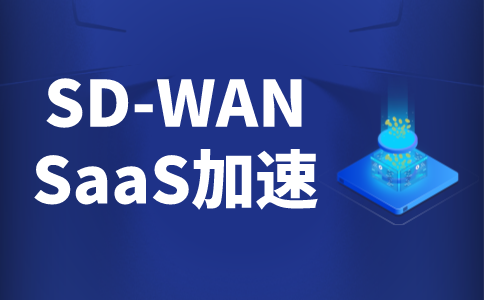 SD-WAN
SaaS加速